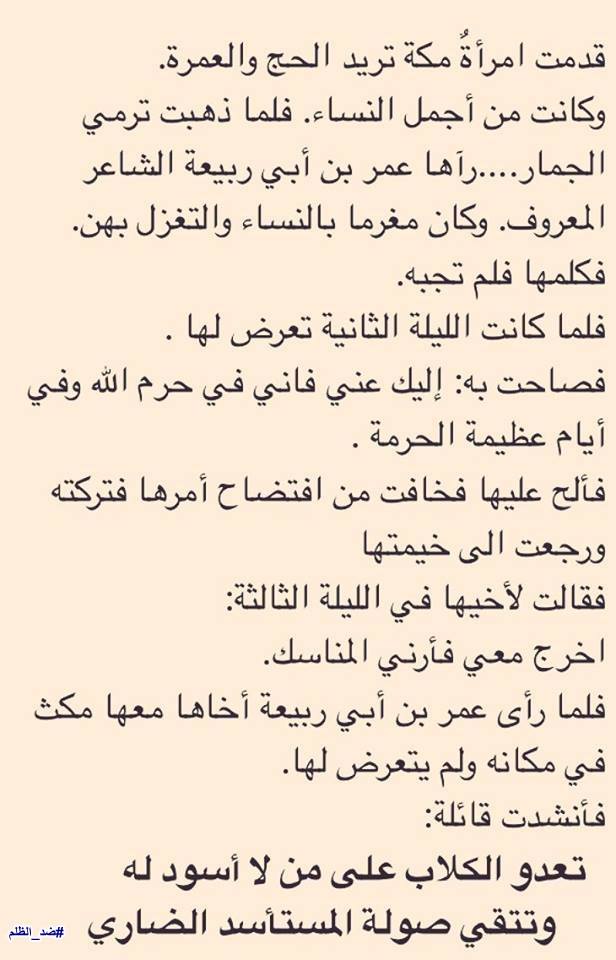 قدمت امرأةُ مكة تريد الحج والعمرة.

وكانت من أجمل النساء. فلما ذهبت ترمي الجمار....رآها عمر بن أبي ربيعة الشاعر المعروف. وكان مغرما بالنساء والتغزل بهن.

فكلمها فلم تجبه.

فلما كانت الليلة الثانية تعرض لها .

فصاحت به: إليك عني فاني في حرم الله وفي أيام عظيمة الحرمة .

فألح عليها فخافت من افتضاح أمرها فتركته ورجعت الى خيمتها

فقالت لأخيها في الليلة الثالثة:

اخرج معي فأرني المناسك.

فلما رأى عمر بن أبي ربيعة أخاها معها مكث في مكانه ولم يتعرض لها.

فأنشدت قائلة:

تعدو الكلاب على من لا أسود له

وتتقي صولة المستأسد الضاري

#ضد_الظلم